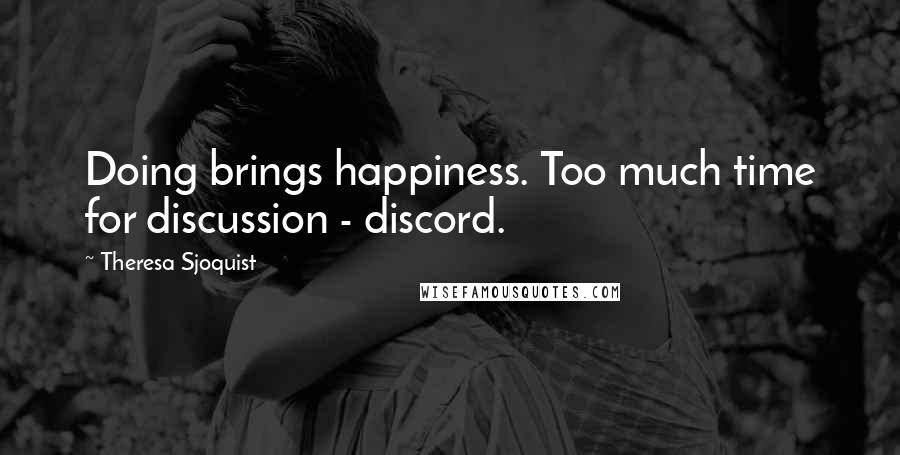 Doing brings happiness. Too much time for discussion - discord.

~ Theresa Sjoquist

WISEFAMOUSQUOTES.COM